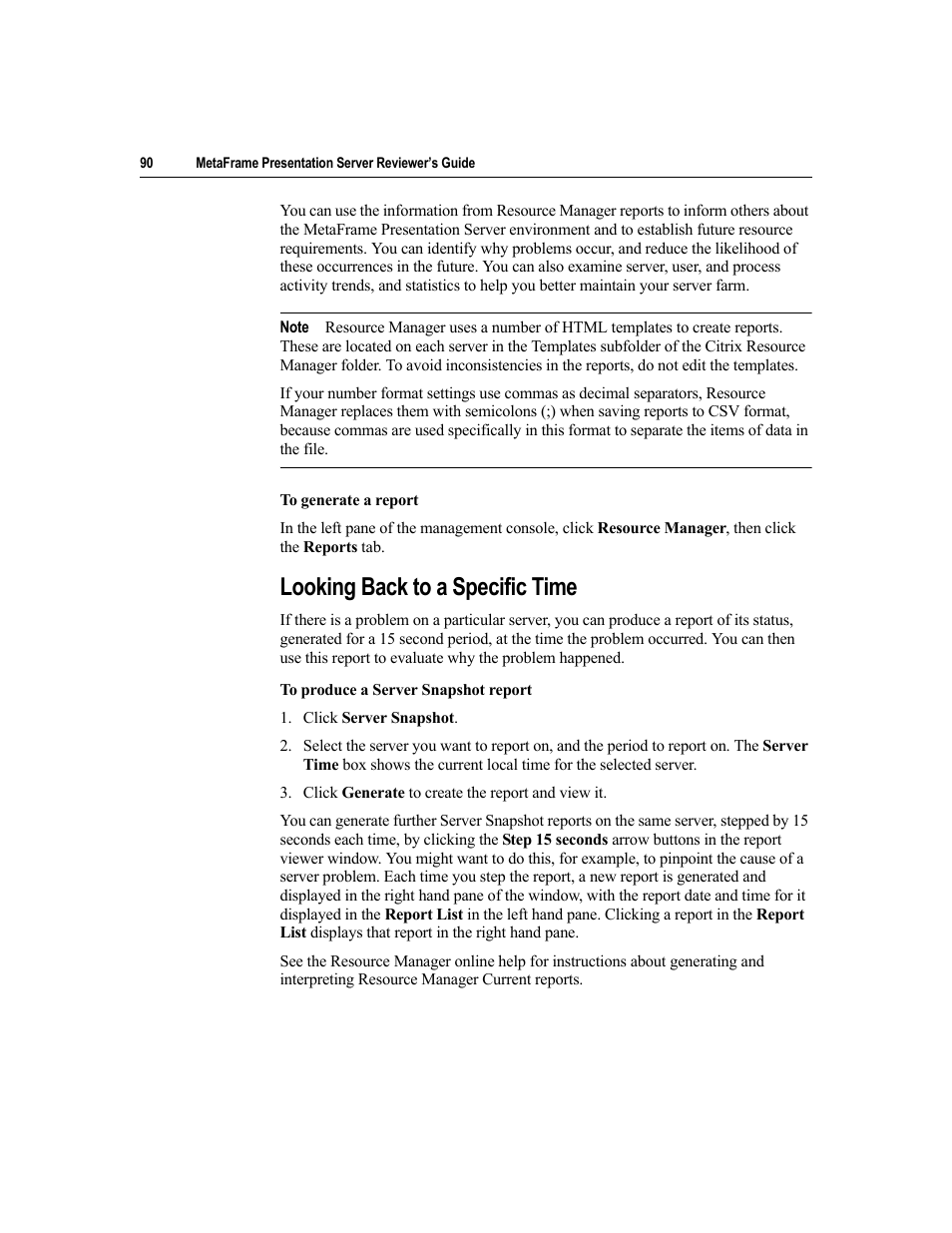 90 MetaFrame Presentation Server Reviewer's Guide

You can use the information from Resource Manager reports to inform others about the MetaFrame Presentation Server environment and to establish future resource requirements. You can identify why problems occur, and reduce the likelihood of these occurrences in the future. You can also examine server, user, and process activity trends, and statistics to help you better maintain your server farm.

Note Resource Manager uses a number of HTML templates to create reports. These are located on each server in the Templates subfolder of the Citrix Resource Manager folder. To avoid inconsistencies in the reports, do not edit the templates.

If your number format settings use commas as decimal separators, Resource Manager replaces them with semicolons (;) when saving reports to CSV format, because commas are used specifically in this format to separate the items of data in the file.

To generate a report

In the left pane of the management console, click Resource Manager, then click the Reports tab.

Looking Back to a Specific Time

If there is a problem on a particular server, you can produce a report of its status, generated for a 15 second period, at the time the problem occurred. You can then use this report to evaluate why the problem happened.

To produce a Server Snapshot report

1. Click Server Snapshot.

2. Select the server you want to report on, and the period to report on. The Server Time box shows the current local time for the selected server.

3. Click Generate to create the report and view it.

You can generate further Server Snapshot reports on the same server, stepped by 15 seconds each time, by clicking the Step 15 seconds arrow buttons in the report viewer window. You might want to do this, for example, to pinpoint the cause of a server problem. Each time you step the report, a new report is generated and displayed in the right hand pane of the window, with the report date and time for it displayed in the Report List in the left hand pane. Clicking a report in the Report List displays that report in the right hand pane.

See the Resource Manager online help for instructions about generating and interpreting Resource Manager Current reports.